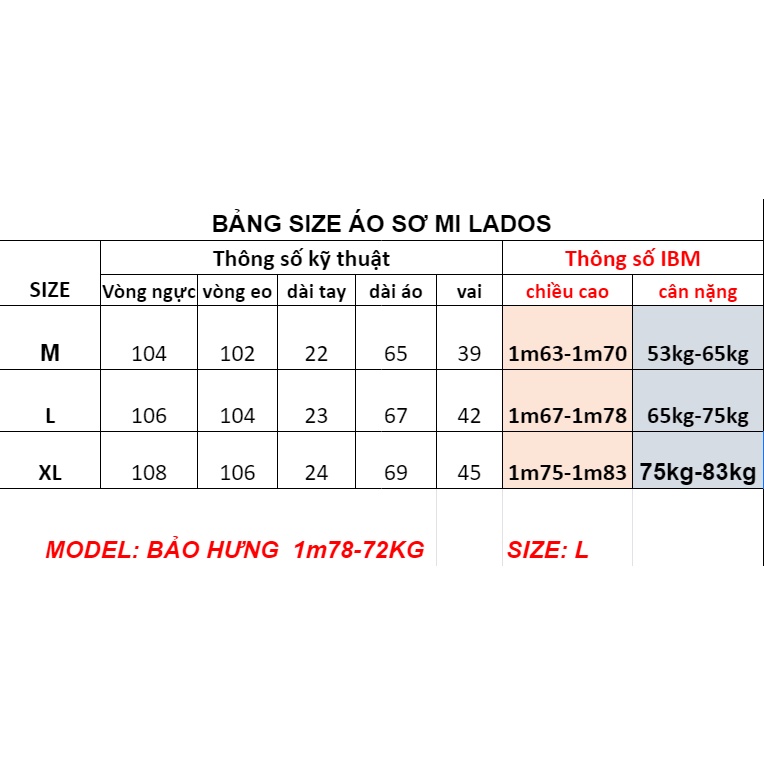 BẢNG SIZE ÁO SƠ MI LADOS

| SIZE | Thông số kỹ thuật | | | | | Thông số IBM | |
|---|---|---|---|---|---|---|---|
| | Vòng ngực | vòng eo | dài tay | dài áo | vai | chiều cao | cân nặng |
| M | 104 | 102 | 22 | 65 | 39 | 1m63-1m70 | 53kg-65kg |
| L | 106 | 104 | 23 | 67 | 42 | 1m67-1m78 | 65kg-75kg |
| XL | 108 | 106 | 24 | 69 | 45 | 1m75-1m83 | 75kg-83kg |

MODEL: BẢO HƯNG 1m78-72KG SIZE: L